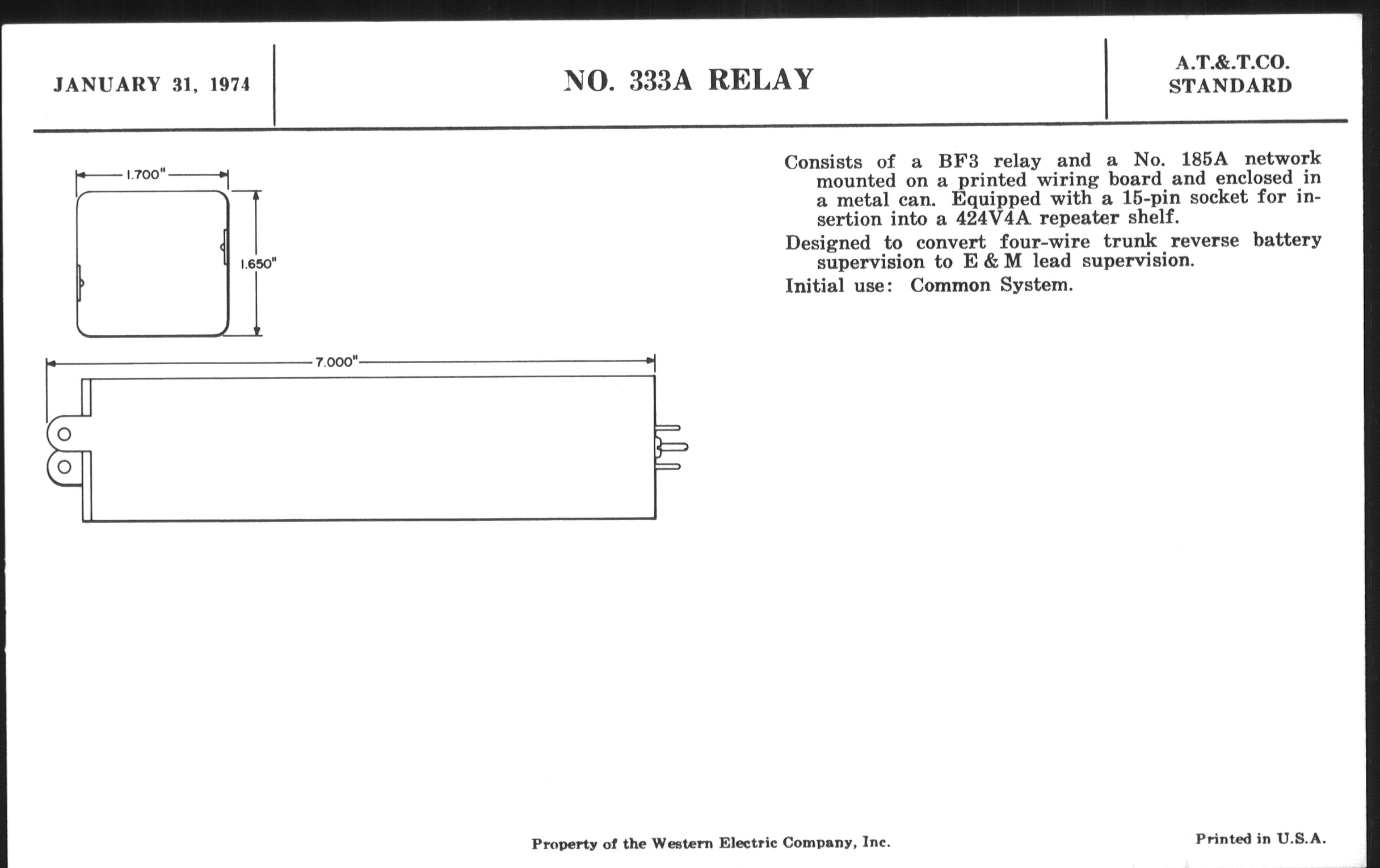 JANUARY 31, 1974

NO. 333A RELAY

A.T.&.T.CO.
STANDARD

1.700"

1.650"

7.000"

Consists of a BF3 relay and a No. 185A network mounted on a printed wiring board and enclosed in a metal can. Equipped with a 15-pin socket for insertion into a 424V4A repeater shelf.

Designed to convert four-wire trunk reverse battery supervision to E & M lead supervision.

Initial use: Common System.

Property of the Western Electric Company, Inc.

Printed in U.S.A.